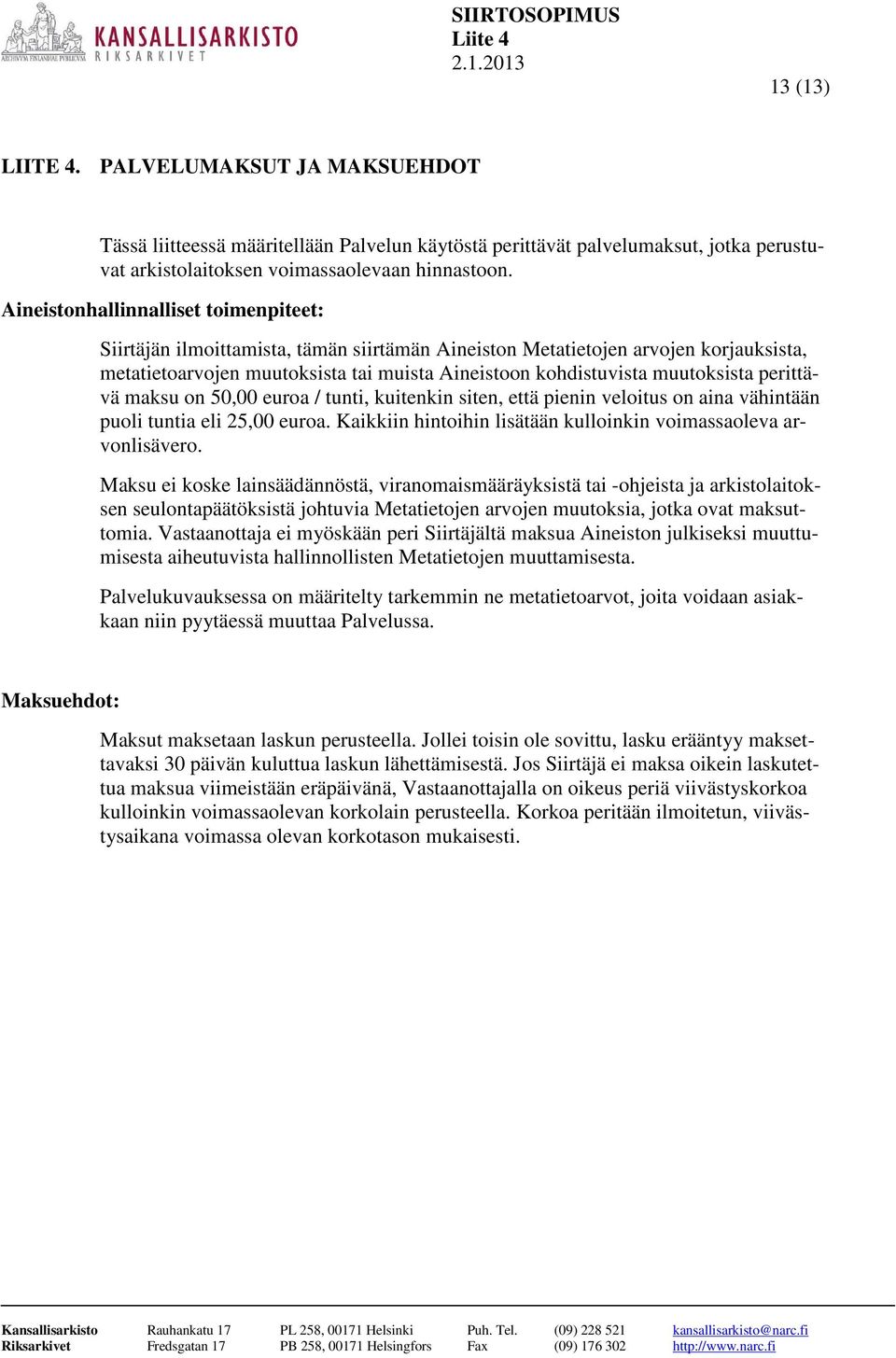 ARCHIVUM FINLANDIAE PUBLICUM
KANSALLISARKISTO
RIKSARKIVET

SIIRTOSOPIMUS
Liite 4
2.1.2013

13 (13)

LIITE 4. PALVELUMAKSUT JA MAKSUEHDOT

Tässä liitteessä määritellään Palvelun käytöstä perittävät palvelumaksut, jotka perustuvat arkistolaitoksen voimassaolevaan hinnastoon.

Aineistonhallinnalliset toimenpiteet:

Siirtäjän ilmoittamista, tämän siirtämän Aineiston Metatietojen arvojen korjauksista, metatietoarvojen muutoksista tai muista Aineistoon kohdistuvista muutoksista perittävä maksu on 50,00 euroa / tunti, kuitenkin siten, että pienin veloitus on aina vähintään puoli tuntia eli 25,00 euroa. Kaikkiin hintoihin lisätään kulloinkin voimassaoleva arvonlisävero.

Maksu ei koske lainsäädännöstä, viranomaismääräyksistä tai -ohjeista ja arkistolaitoksen seulontapäätöksistä johtuvia Metatietojen arvojen muutoksia, jotka ovat maksuttomia. Vastaanottaja ei myöskään peri Siirtäjältä maksua Aineiston julkiseksi muuttumisesta aiheutuvista hallinnollisten Metatietojen muuttamisesta.

Palvelukuvauksessa on määritelty tarkemmin ne metatietoarvot, joita voidaan asiakkaan niin pyytäessä muuttaa Palvelussa.

Maksuehdot:

Maksut maksetaan laskun perusteella. Jollei toisin ole sovittu, lasku erääntyy maksettavaksi 30 päivän kuluttua laskun lähettämisestä. Jos Siirtäjä ei maksa oikein laskutettua maksua viimeistään eräpäivänä, Vastaanottajalla on oikeus periä viivästyskorkoa kulloinkin voimassaolevan korkolain perusteella. Korkoa peritään ilmoitetun, viivästysaikana voimassa olevan korkotason mukaisesti.

Kansallisarkisto Rauhankatu 17 PL 258, 00171 Helsinki Puh. Tel. (09) 228 521 kansallisarkisto@narc.fi
Riksarkivet Fredsgatan 17 PB 258, 00171 Helsingfors Fax (09) 176 302 http://www.narc.fi